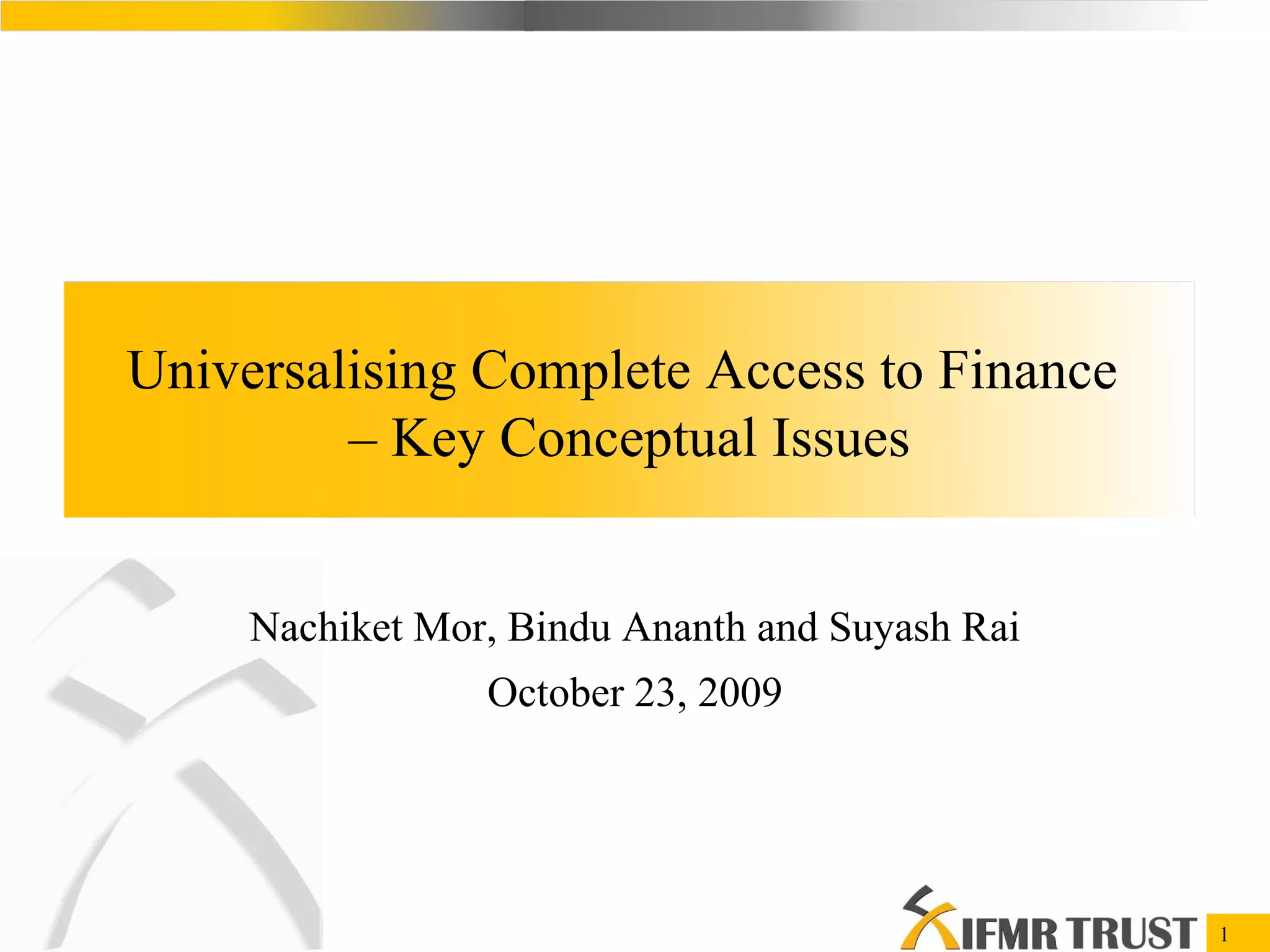 Universalising Complete Access to Finance – Key Conceptual Issues

Nachiket Mor, Bindu Ananth and Suyash Rai

October 23, 2009

IFMR TRUST

1